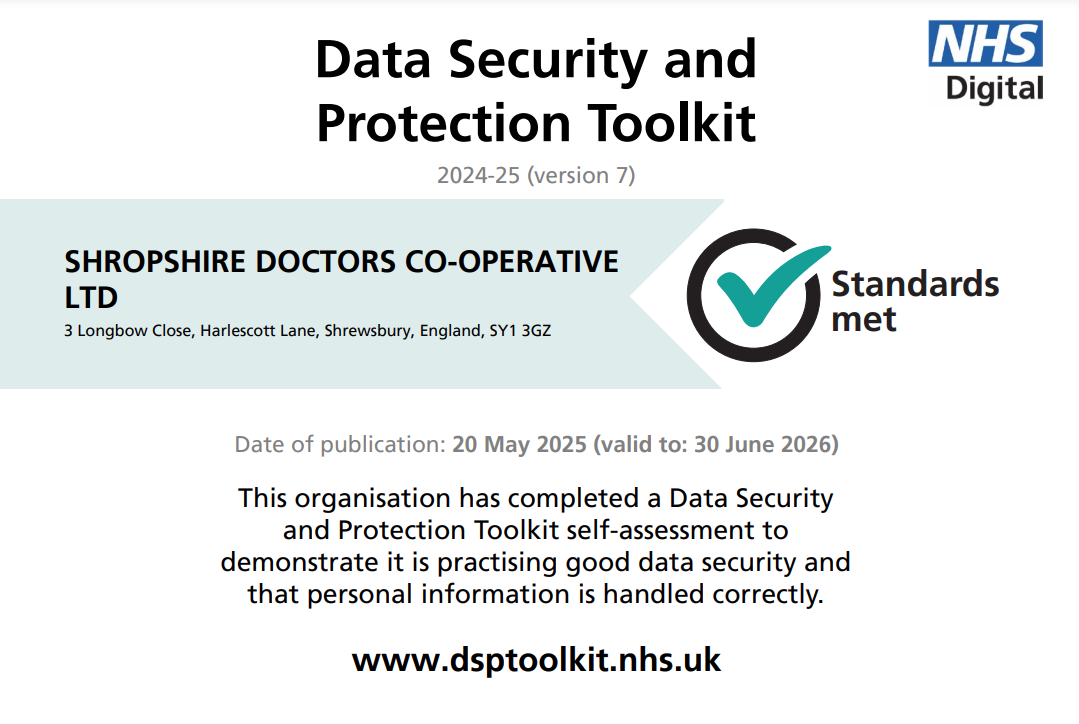 Data Security and Protection Toolkit

NHS Digital

2024-25 (version 7)

SHROPSHIRE DOCTORS CO-OPERATIVE LTD
3 Longbow Close, Harlescott Lane, Shrewsbury, England, SY1 3GZ

Standards met

Date of publication: 20 May 2025 (valid to: 30 June 2026)

This organisation has completed a Data Security and Protection Toolkit self-assessment to demonstrate it is practising good data security and that personal information is handled correctly.

www.dsptoolkit.nhs.uk